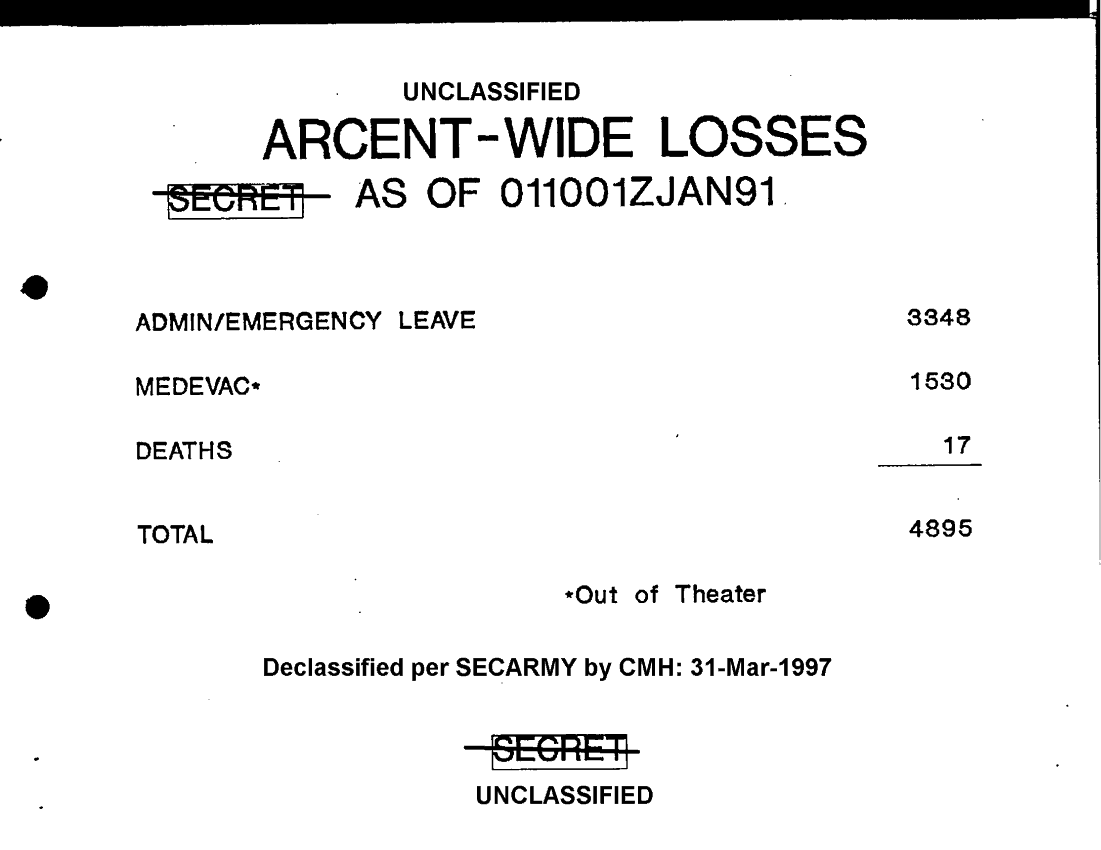 UNCLASSIFIED

ARCENT-WIDE LOSSES

SECRET AS OF 011001ZJAN91

ADMIN/EMERGENCY LEAVE 3348

MEDEVAC* 1530

DEATHS 17

TOTAL 4895

*Out of Theater

Declassified per SECARMY by CMH: 31-Mar-1997

SECRET

UNCLASSIFIED